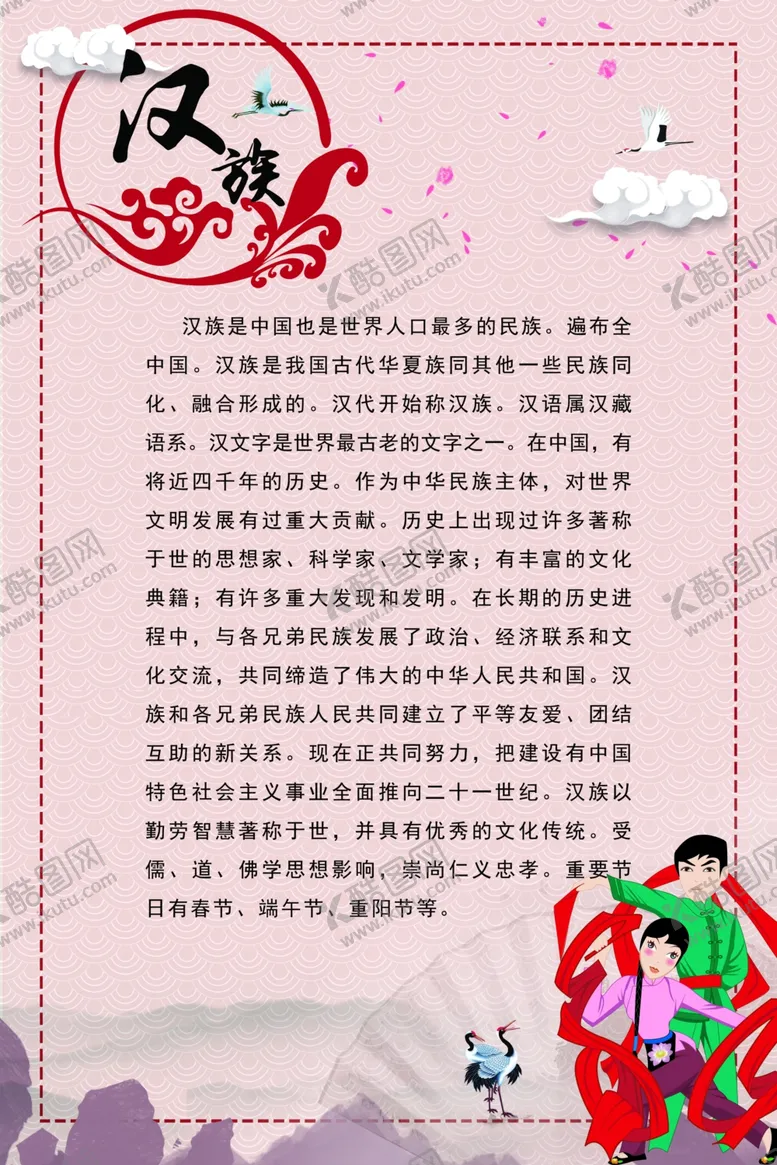 汉族

汉族是中国也是世界人口最多的民族。遍布全中国。汉族是我国古代华夏族同其他一些民族同化、融合形成的。汉代开始称汉族。汉语属汉藏语系。汉文字是世界最古老的文字之一。在中国，有将近四千年的历史。作为中华民族主体，对世界文明发展有过重大贡献。历史上出现过许多著称于世的思想家、科学家、文学家；有丰富的文化典籍；有许多重大发现和发明。在长期的历史进程中，与各兄弟民族发展了政治、经济联系和文化交流，共同缔造了伟大的中华人民共和国。汉族和各兄弟民族人民共同建立了平等友爱、团结互助的新关系。现在正共同努力，把建设有中国特色社会主义事业全面推向二十一世纪。汉族以勤劳智慧著称于世，并具有优秀的文化传统。受儒、道、佛学思想影响，崇尚仁义忠孝。重要节日有春节、端午节、重阳节等。

酷图网 www.ikutu.com